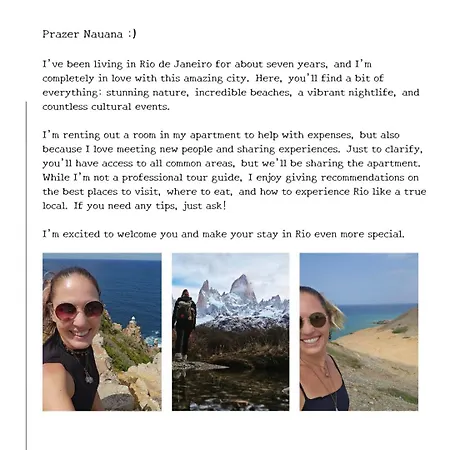 Prazer Nauana :)

I've been living in Rio de Janeiro for about seven years, and I'm completely in love with this amazing city. Here, you'll find a bit of everything: stunning nature, incredible beaches, a vibrant nightlife, and countless cultural events.

I'm renting out a room in my apartment to help with expenses, but also because I love meeting new people and sharing experiences. Just to clarify, you'll have access to all common areas, but we'll be sharing the apartment. While I'm not a professional tour guide, I enjoy giving recommendations on the best places to visit, where to eat, and how to experience Rio like a true local. If you need any tips, just ask!

I'm excited to welcome you and make your stay in Rio even more special.